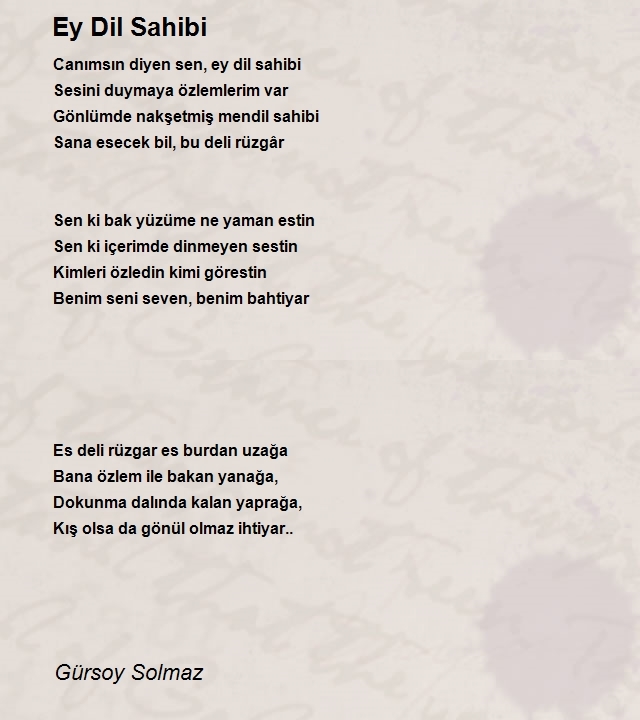 Ey Dil Sahibi

Canımsın diyen sen, ey dil sahibi
Sesini duymaya özlemlerim var
Gönlümde nakşetmiş mendil sahibi
Sana esecek bil, bu deli rüzgâr

Sen ki bak yüzüme ne yaman estin
Sen ki içerimde dinmeyen sestin
Kimleri özledin kimi görestin
Benim seni seven, benim bahtiyar

Es deli rüzgar es burdan uzağa
Bana özlem ile bakan yanağa,
Dokunma dalında kalan yaprağa,
Kış olsa da gönül olmaz ihtiyar..

Gürsoy Solmaz